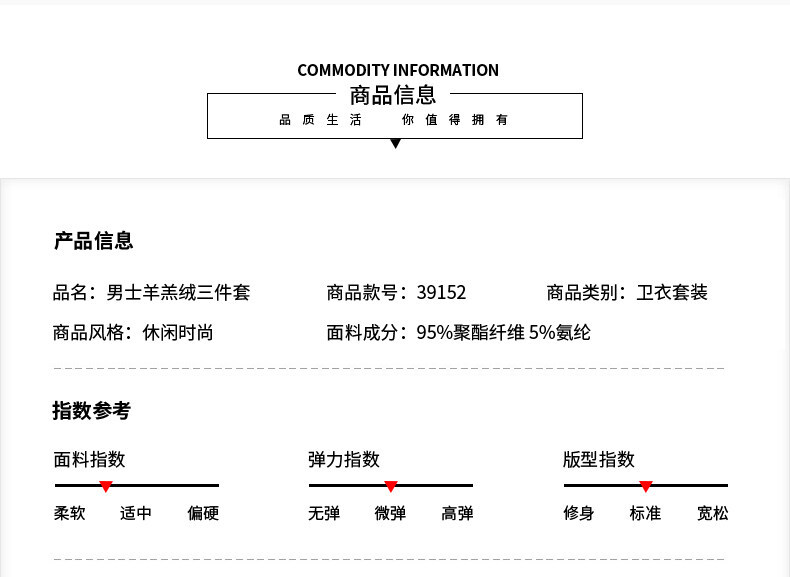 COMMODITY INFORMATION
商品信息
品质生活 你值得拥有

产品信息

品名：男士羊羔绒三件套
商品款号：39152
商品类别：卫衣套装
商品风格：休闲时尚
面料成分：95%聚酯纤维 5%氨纶

指数参考

面料指数
柔软 适中 偏硬

弹力指数
无弹 微弹 高弹

版型指数
修身 标准 宽松